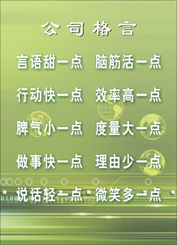 公司格言

言语甜一点 脑筋活一点

行动快一点 效率高一点

脾气小一点 度量大一点

做事快一点 理由少一点

说话轻一点 微笑多一点